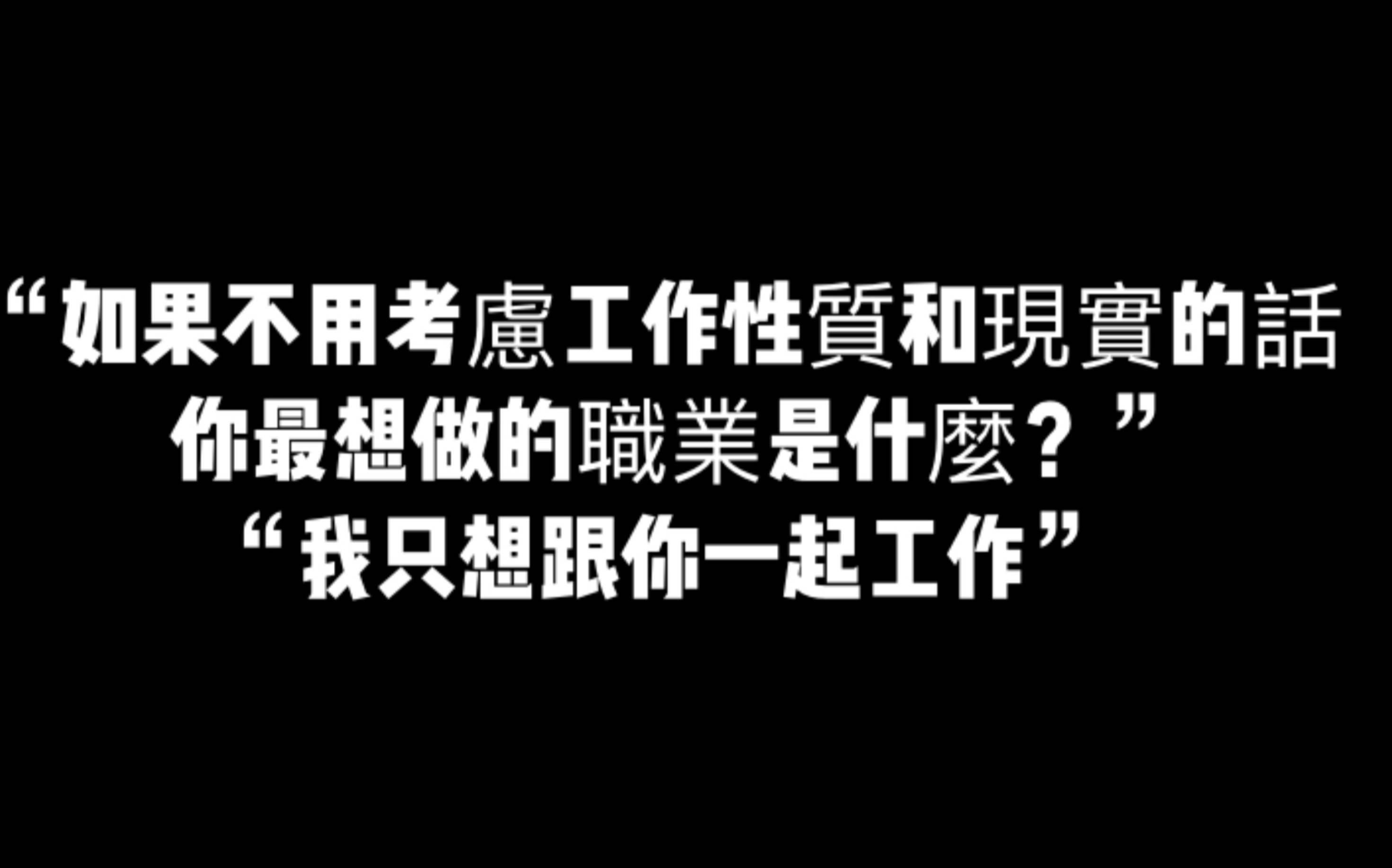 “如果不用考慮工作性質和現實的話
你最想做的職業是什麼？”
“我只想跟你一起工作”